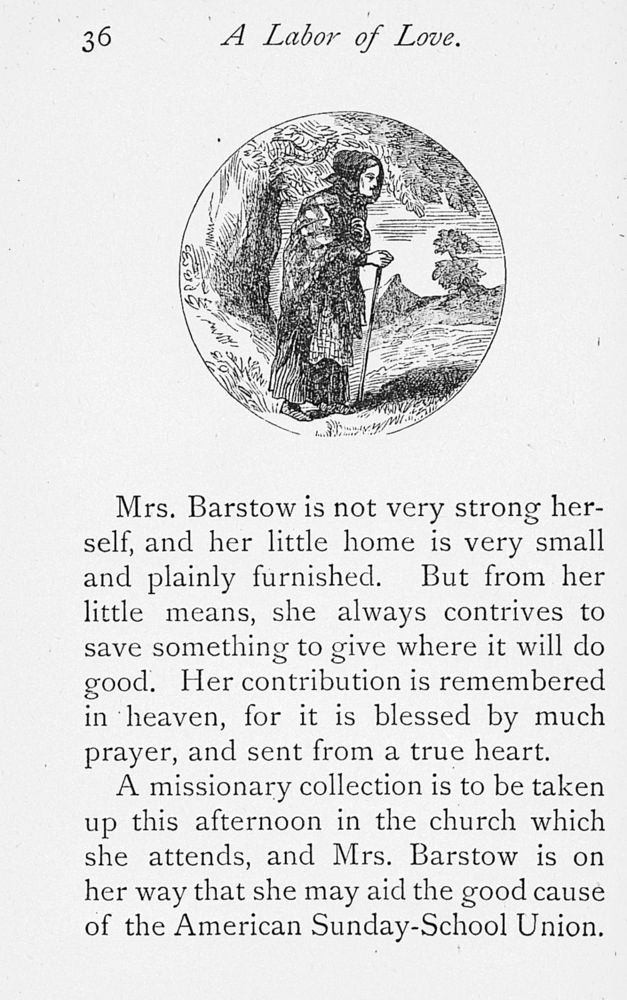 36 A Labor of Love.

Mrs. Barstow is not very strong herself, and her little home is very small and plainly furnished. But from her little means, she always contrives to save something to give where it will do good. Her contribution is remembered in heaven, for it is blessed by much prayer, and sent from a true heart.

A missionary collection is to be taken up this afternoon in the church which she attends, and Mrs. Barstow is on her way that she may aid the good cause of the American Sunday-School Union.